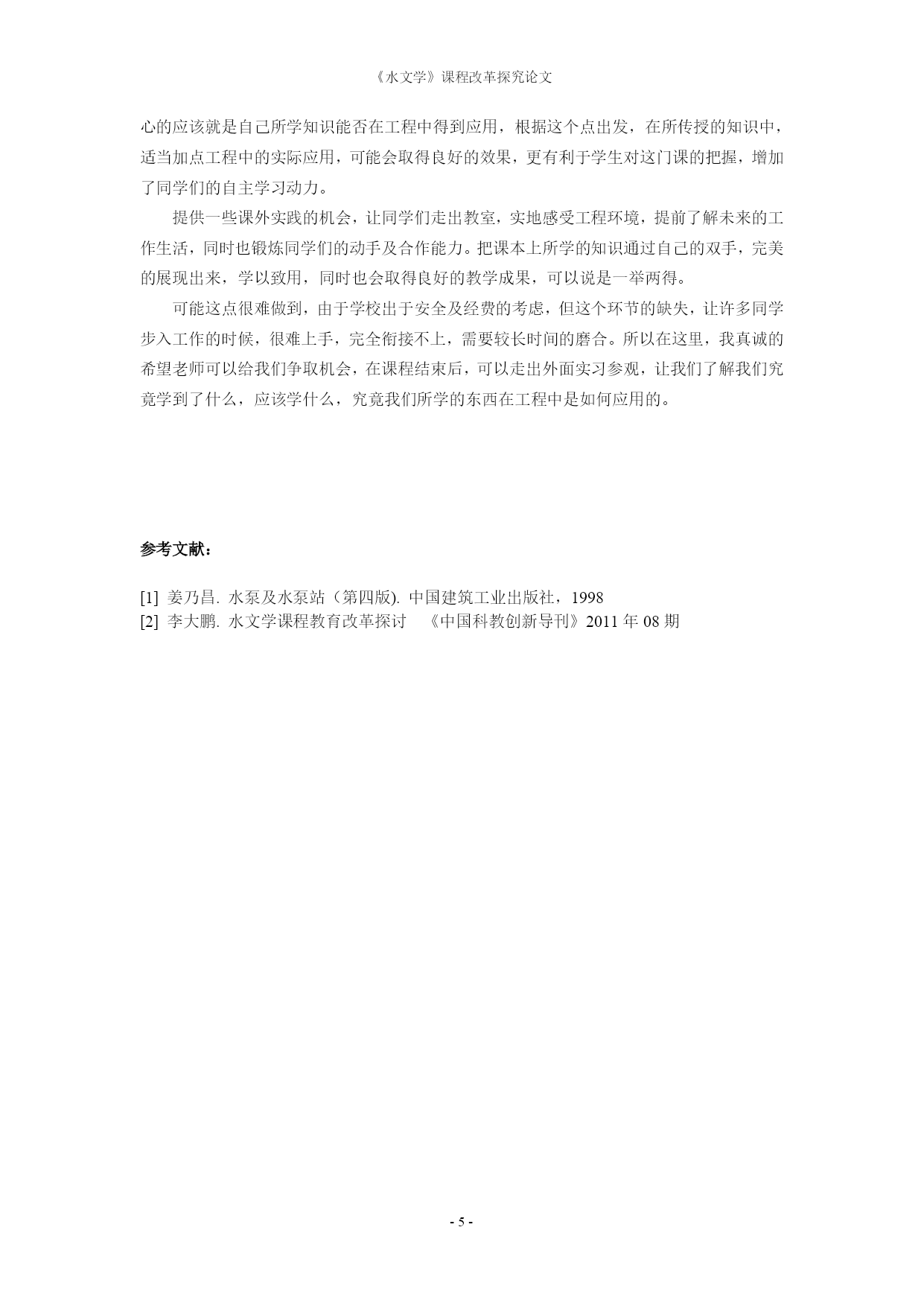 《水文学》课程改革探究论文

心的应该就是自己所学知识能否在工程中得到应用，根据这个点出发，在所传授的知识中，适当加点工程中的实际应用，可能会取得良好的效果，更有利于学生对这门课的把握，增加了同学们的自主学习动力。

提供一些课外实践的机会，让同学们走出教室，实地感受工程环境，提前了解未来的工作生活，同时也锻炼同学们的动手及合作能力。把课本上所学的知识通过自己的双手，完美的展现出来，学以致用，同时也会取得良好的教学成果，可以说是一举两得。

可能这点很难做到，由于学校出于安全及经费的考虑，但这个环节的缺失，让许多同学步入工作的时候，很难上手，完全衔接不上，需要较长时间的磨合。所以在这里，我真诚的希望老师可以给我们争取机会，在课程结束后，可以走出外面实习参观，让我们了解我们究竟学到了什么，应该学什么，究竟我们所学的东西在工程中是如何应用的。

参考文献：

[1] 姜乃昌. 水泵及水泵站（第四版). 中国建筑工业出版社，1998
[2] 李大鹏. 水文学课程教育改革探讨 《中国科教创新导刊》2011 年 08 期

- 5 -